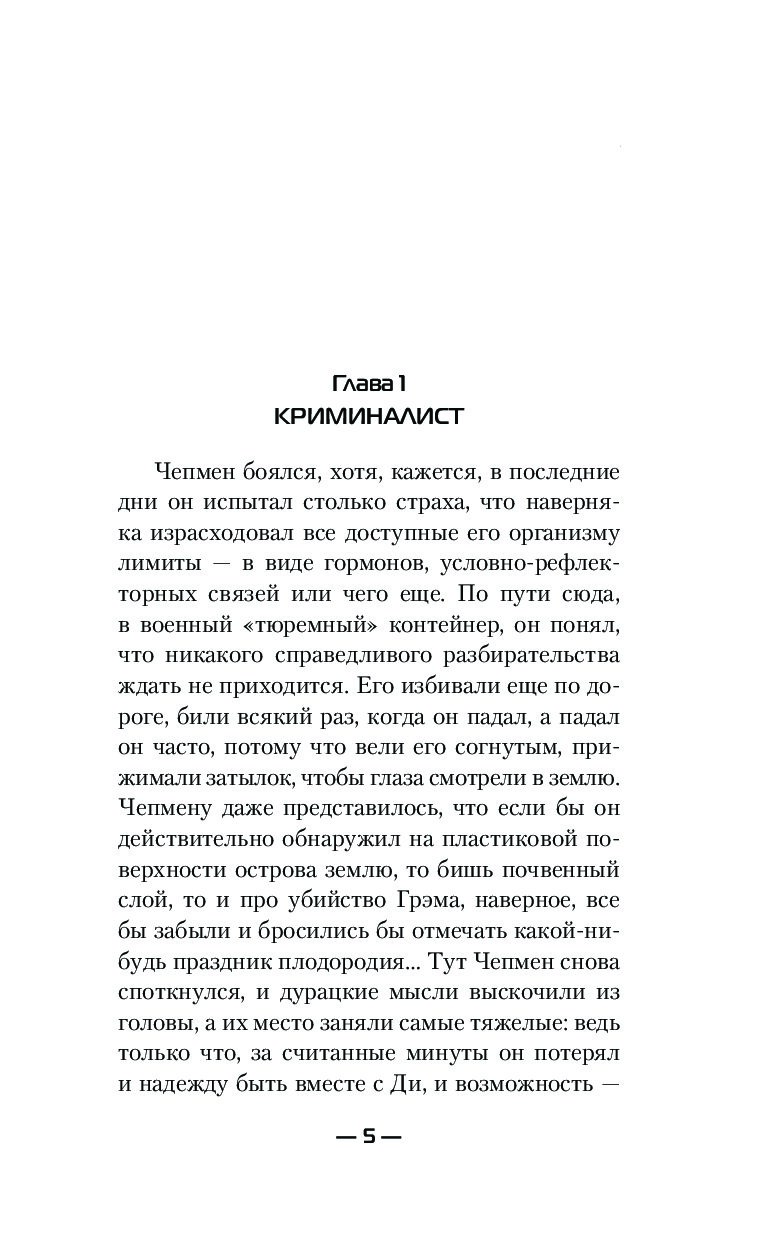 Глава 1
КРИМИНАЛИСТ

Чепмен боялся, хотя, кажется, в последние дни он испытал столько страха, что наверняка израсходовал все доступные его организму лимиты — в виде гормонов, условно-рефлекторных связей или чего еще. По пути сюда, в военный «тюремный» контейнер, он понял, что никакого справедливого разбирательства ждать не приходится. Его избивали еще по дороге, били всякий раз, когда он падал, а падал он часто, потому что вели его согнутым, прижимали затылок, чтобы глаза смотрели в землю. Чепмену даже представилось, что если бы он действительно обнаружил на пластиковой поверхности острова землю, то бишь почвенный слой, то и про убийство Грэма, наверное, все бы забыли и бросились бы отмечать какой-нибудь праздник плодородия... Тут Чепмен снова споткнулся, и дурацкие мысли выскочили из головы, а их место заняли самые тяжелые: ведь только что, за считанные минуты он потерял и надежду быть вместе с Ди, и возможность —

— 5 —